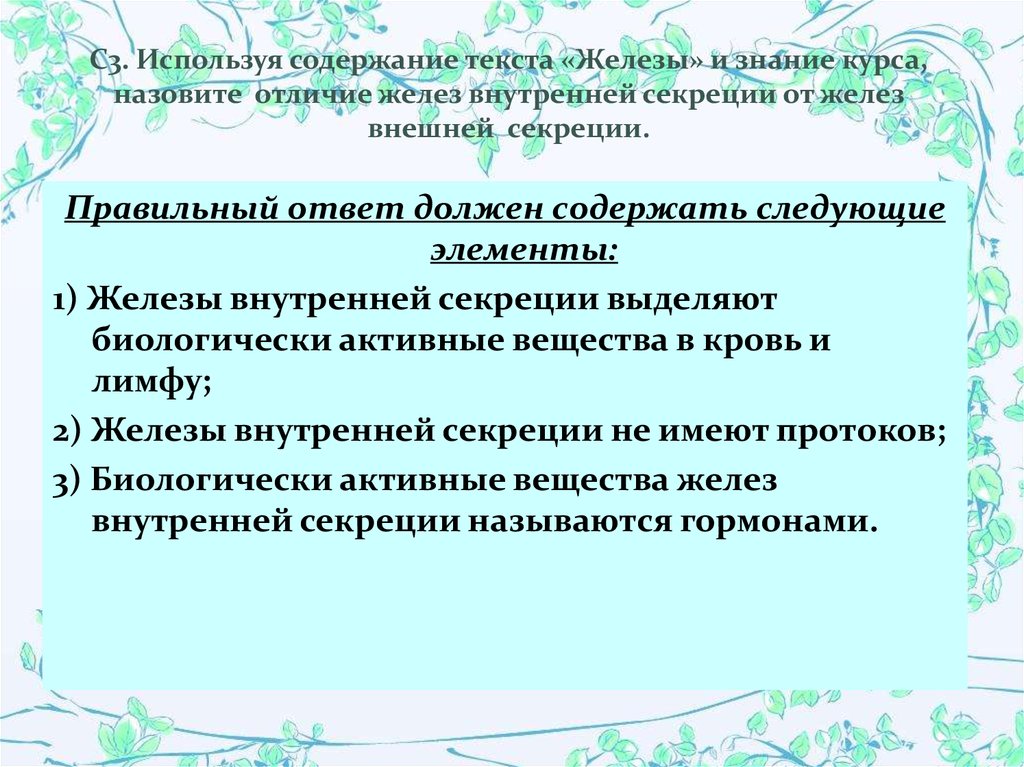 С3. Используя содержание текста «Железы» и знание курса, назовите отличие желез внутренней секреции от желез внешней секреции.

Правильный ответ должен содержать следующие элементы:

1) Железы внутренней секреции выделяют биологически активные вещества в кровь и лимфу;

2) Железы внутренней секреции не имеют протоков;

3) Биологически активные вещества желез внутренней секреции называются гормонами.